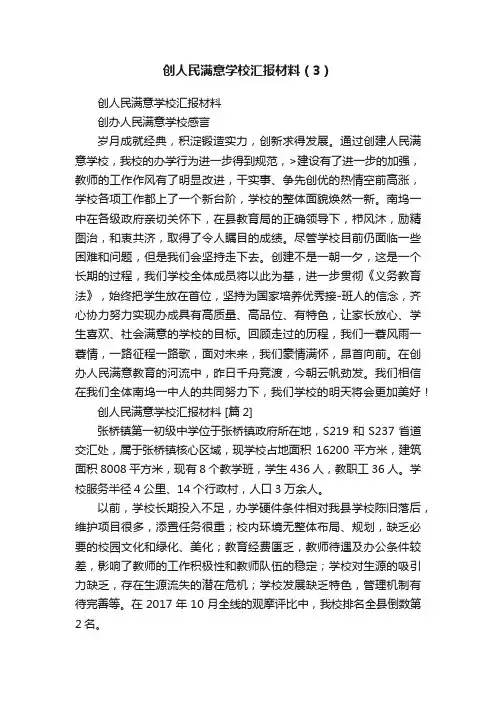 创人民满意学校汇报材料（3）

创人民满意学校汇报材料

创办人民满意学校感言

岁月成就经典，积淀锻造实力，创新求得发展。通过创建人民满意学校，我校的办学行为进一步得到规范，>建设有了进一步的加强，教师的工作作风有了明显改进，干实事、争先创优的热情空前高涨，学校各项工作都上了一个新台阶，学校的整体面貌焕然一新。南坞一中在各级政府亲切关怀下，在县教育局的正确领导下，栉风沐，励精图治，和衷共济，取得了令人瞩目的成绩。尽管学校目前仍面临一些困难和问题，但是我们会坚持走下去。创建不是一朝一夕，这是一个长期的过程，我们学校全体成员将以此为基，进一步贯彻《义务教育法》，始终把学生放在首位，坚持为国家培养优秀接-班人的信念，齐心协力努力实现办成具有高质量、高品位、有特色，让家长放心、学生喜欢、社会满意的学校的目标。回顾走过的历程，我们一蓑风雨一蓑情，一路征程一路歌，面对未来，我们豪情满怀，昂首向前。在创办人民满意教育的河流中，昨日千舟竞渡，今朝云帆劲发。我们相信在我们全体南坞一中人的共同努力下，我们学校的明天将会更加美好！

创人民满意学校汇报材料 [篇 2]

张桥镇第一初级中学位于张桥镇政府所在地，S219 和 S237 省道交汇处，属于张桥镇核心区域，现学校占地面积 16200 平方米，建筑面积 8008 平方米，现有 8 个教学班，学生 436 人，教职工 36 人。学校服务半径 4 公里、14 个行政村，人口 3 万余人。

以前，学校长期投入不足，办学硬件条件相对我县学校陈旧落后，维护项目很多，添置任务很重；校内环境无整体布局、规划，缺乏必要的校园文化和绿化、美化；教育经费匮乏，教师待遇及办公条件较差，影响了教师的工作积极性和教师队伍的稳定；学校对生源的吸引力缺乏，存在生源流失的潜在危机；学校发展缺乏特色，管理机制有待完善等。在 2017 年 10 月全线的观摩评比中，我校排名全县倒数第 2 名。